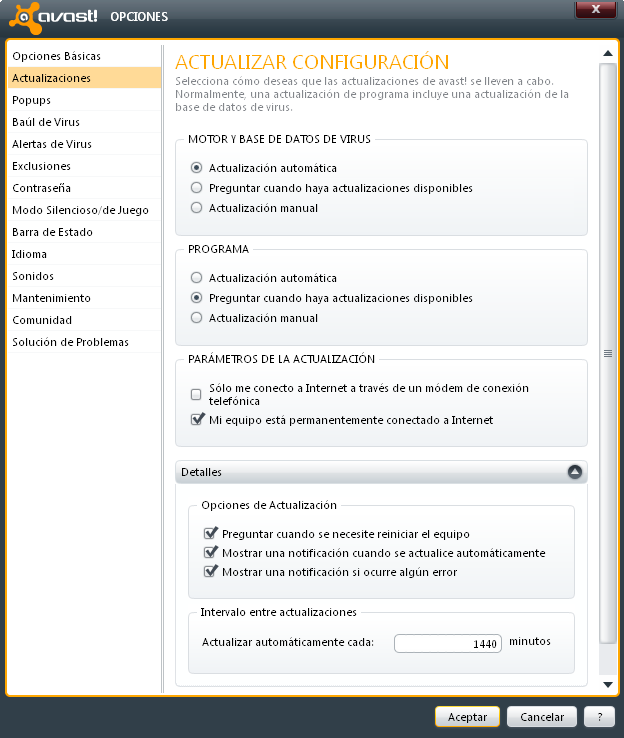 avast! OPCIONES

x

Opciones Básicas
Actualizaciones
Popups
Baúl de Virus
Alertas de Virus
Exclusiones
Contraseña
Modo Silencioso/de Juego
Barra de Estado
Idioma
Sonidos
Mantenimiento
Comunidad
Solución de Problemas

ACTUALIZAR CONFIGURACIÓN

Selecciona cómo deseas que las actualizaciones de avast! se lleven a cabo. Normalmente, una actualización de programa incluye una actualización de la base de datos de virus.

MOTOR Y BASE DE DATOS DE VIRUS

Actualización automática
Preguntar cuando haya actualizaciones disponibles
Actualización manual

PROGRAMA

Actualización automática
Preguntar cuando haya actualizaciones disponibles
Actualización manual

PARÁMETROS DE LA ACTUALIZACIÓN

Sólo me conecto a Internet a través de un módem de conexión telefónica
Mi equipo está permanentemente conectado a Internet

Detalles

Opciones de Actualización

Preguntar cuando se necesite reiniciar el equipo
Mostrar una notificación cuando se actualice automáticamente
Mostrar una notificación si ocurre algún error

Intervalo entre actualizaciones

Actualizar automáticamente cada: 1440 minutos

Aceptar Cancelar ?